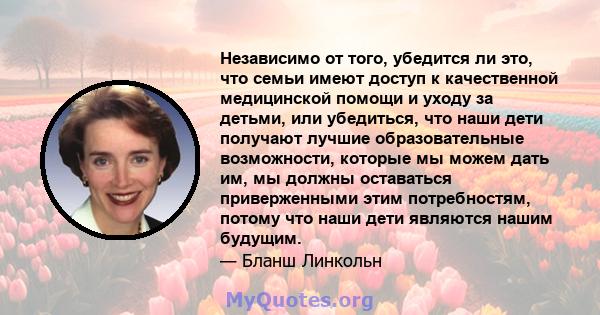 Независимо от того, убедится ли это, что семьи имеют доступ к качественной медицинской помощи и уходу за детьми, или убедиться, что наши дети получают лучшие образовательные возможности, которые мы можем дать им, мы должны оставаться приверженными этим потребностям, потому что наши дети являются нашим будущим.
— Бланш Линкольн

MyQuotes.org